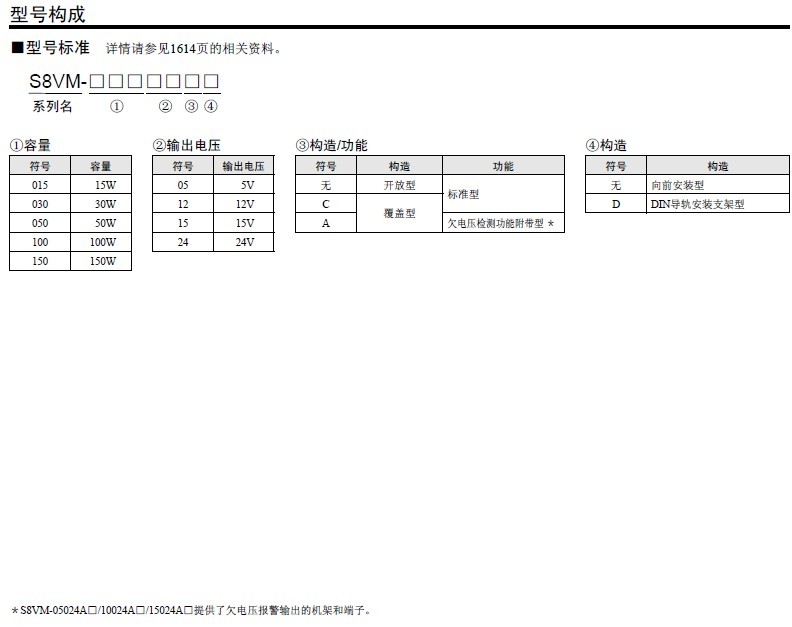 型号构成

■型号标准 详情请参见1614页的相关资料。

S8VM-□□□□□□□
系列名 ① ② ③ ④

①容量

| 符号 | 容量 |
|---|---|
| 015 | 15W |
| 030 | 30W |
| 050 | 50W |
| 100 | 100W |
| 150 | 150W |

②输出电压

| 符号 | 输出电压 |
|---|---|
| 05 | 5V |
| 12 | 12V |
| 15 | 15V |
| 24 | 24V |

③构造/功能

| 符号 | 构造 | 功能 |
|---|---|---|
| 无 | 开放型 | 标准型 |
| C | 覆盖型 | 标准型 |
| A | 覆盖型 | 欠电压检测功能附带型 * |

④构造

| 符号 | 构造 |
|---|---|
| 无 | 向前安装型 |
| D | DIN导轨安装支架型 |

* S8VM-05024A□/10024A□/15024A□提供了欠电压报警输出的机架和端子。